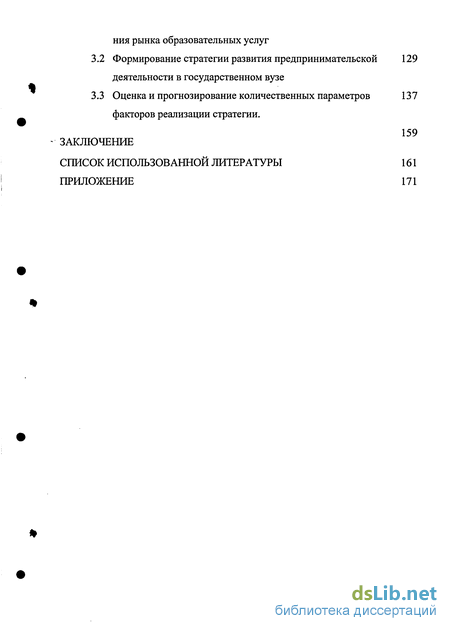 ния рынка образовательных услуг

3.2 Формирование стратегии развития предпринимательской деятельности в государственном вузе 129

3.3 Оценка и прогнозирование количественных параметров факторов реализации стратегии. 137

ЗАКЛЮЧЕНИЕ 159

СПИСОК ИСПОЛЬЗОВАННОЙ ЛИТЕРАТУРЫ 161

ПРИЛОЖЕНИЕ 171

dsLib.net
библиотека диссертаций